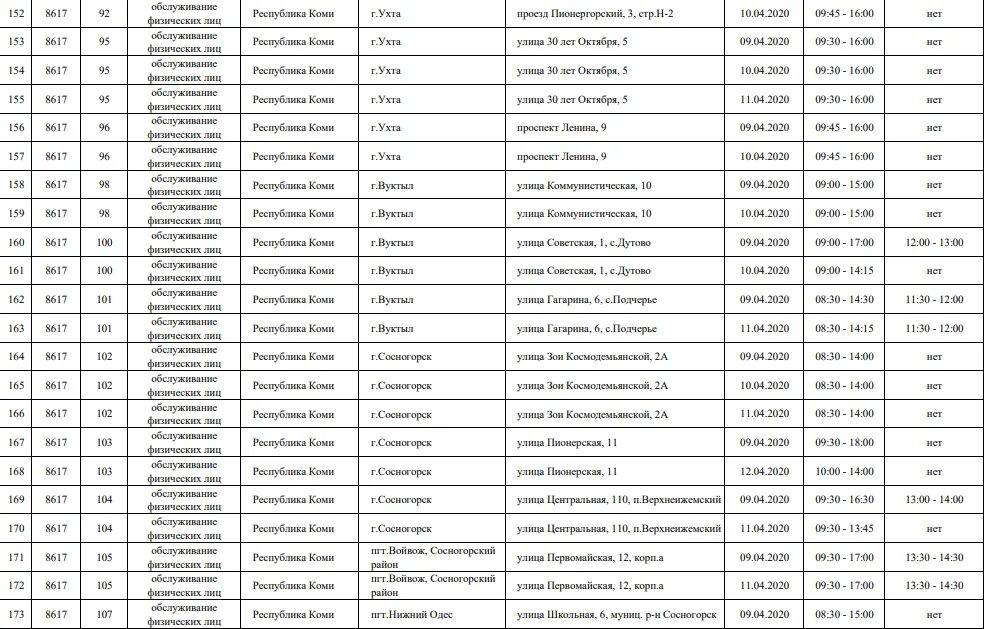 | 152 | 8617 | 92 | обслуживание физических лиц | Республика Коми | г.Ухта | проезд Пионергорский, 3, стр.Н-2 | 10.04.2020 | 09:45 - 16:00 | нет |
|---|---|---|---|---|---|---|---|---|---|
| 153 | 8617 | 95 | обслуживание физических лиц | Республика Коми | г.Ухта | улица 30 лет Октября, 5 | 09.04.2020 | 09:30 - 16:00 | нет |
| 154 | 8617 | 95 | обслуживание физических лиц | Республика Коми | г.Ухта | улица 30 лет Октября, 5 | 10.04.2020 | 09:30 - 16:00 | нет |
| 155 | 8617 | 95 | обслуживание физических лиц | Республика Коми | г.Ухта | улица 30 лет Октября, 5 | 11.04.2020 | 09:30 - 16:00 | нет |
| 156 | 8617 | 96 | обслуживание физических лиц | Республика Коми | г.Ухта | проспект Ленина, 9 | 09.04.2020 | 09:45 - 16:00 | нет |
| 157 | 8617 | 96 | обслуживание физических лиц | Республика Коми | г.Ухта | проспект Ленина, 9 | 10.04.2020 | 09:45 - 16:00 | нет |
| 158 | 8617 | 98 | обслуживание физических лиц | Республика Коми | г.Вуктыл | улица Коммунистическая, 10 | 09.04.2020 | 09:00 - 15:00 | нет |
| 159 | 8617 | 98 | обслуживание физических лиц | Республика Коми | г.Вуктыл | улица Коммунистическая, 10 | 10.04.2020 | 09:00 - 15:00 | нет |
| 160 | 8617 | 100 | обслуживание физических лиц | Республика Коми | г.Вуктыл | улица Советская, 1, с.Дутово | 09.04.2020 | 09:00 - 17:00 | 12:00 - 13:00 |
| 161 | 8617 | 100 | обслуживание физических лиц | Республика Коми | г.Вуктыл | улица Советская, 1, с.Дутово | 10.04.2020 | 09:00 - 14:15 | нет |
| 162 | 8617 | 101 | обслуживание физических лиц | Республика Коми | г.Вуктыл | улица Гагарина, 6, с.Подчерье | 09.04.2020 | 08:30 - 14:30 | 11:30 - 12:00 |
| 163 | 8617 | 101 | обслуживание физических лиц | Республика Коми | г.Вуктыл | улица Гагарина, 6, с.Подчерье | 11.04.2020 | 08:30 - 14:15 | 11:30 - 12:00 |
| 164 | 8617 | 102 | обслуживание физических лиц | Республика Коми | г.Сосногорск | улица Зои Космодемьянской, 2А | 09.04.2020 | 08:30 - 14:00 | нет |
| 165 | 8617 | 102 | обслуживание физических лиц | Республика Коми | г.Сосногорск | улица Зои Космодемьянской, 2А | 10.04.2020 | 08:30 - 14:00 | нет |
| 166 | 8617 | 102 | обслуживание физических лиц | Республика Коми | г.Сосногорск | улица Зои Космодемьянской, 2А | 11.04.2020 | 08:30 - 14:00 | нет |
| 167 | 8617 | 103 | обслуживание физических лиц | Республика Коми | г.Сосногорск | улица Пионерская, 11 | 09.04.2020 | 09:30 - 18:00 | нет |
| 168 | 8617 | 103 | обслуживание физических лиц | Республика Коми | г.Сосногорск | улица Пионерская, 11 | 12.04.2020 | 10:00 - 14:00 | нет |
| 169 | 8617 | 104 | обслуживание физических лиц | Республика Коми | г.Сосногорск | улица Центральная, 110, п.Верхнеижемский | 09.04.2020 | 09:30 - 16:30 | 13:00 - 14:00 |
| 170 | 8617 | 104 | обслуживание физических лиц | Республика Коми | г.Сосногорск | улица Центральная, 110, п.Верхнеижемский | 11.04.2020 | 09:30 - 13:45 | нет |
| 171 | 8617 | 105 | обслуживание физических лиц | Республика Коми | пгт.Войвож, Сосногорский район | улица Первомайская, 12, корп.а | 09.04.2020 | 09:30 - 17:00 | 13:30 - 14:30 |
| 172 | 8617 | 105 | обслуживание физических лиц | Республика Коми | пгт.Войвож, Сосногорский район | улица Первомайская, 12, корп.а | 11.04.2020 | 09:30 - 17:00 | 13:30 - 14:30 |
| 173 | 8617 | 107 | обслуживание физических лиц | Республика Коми | пгт.Нижний Одес | улица Школьная, 6, муниц. р-н Сосногорск | 09.04.2020 | 08:30 - 15:00 | нет |